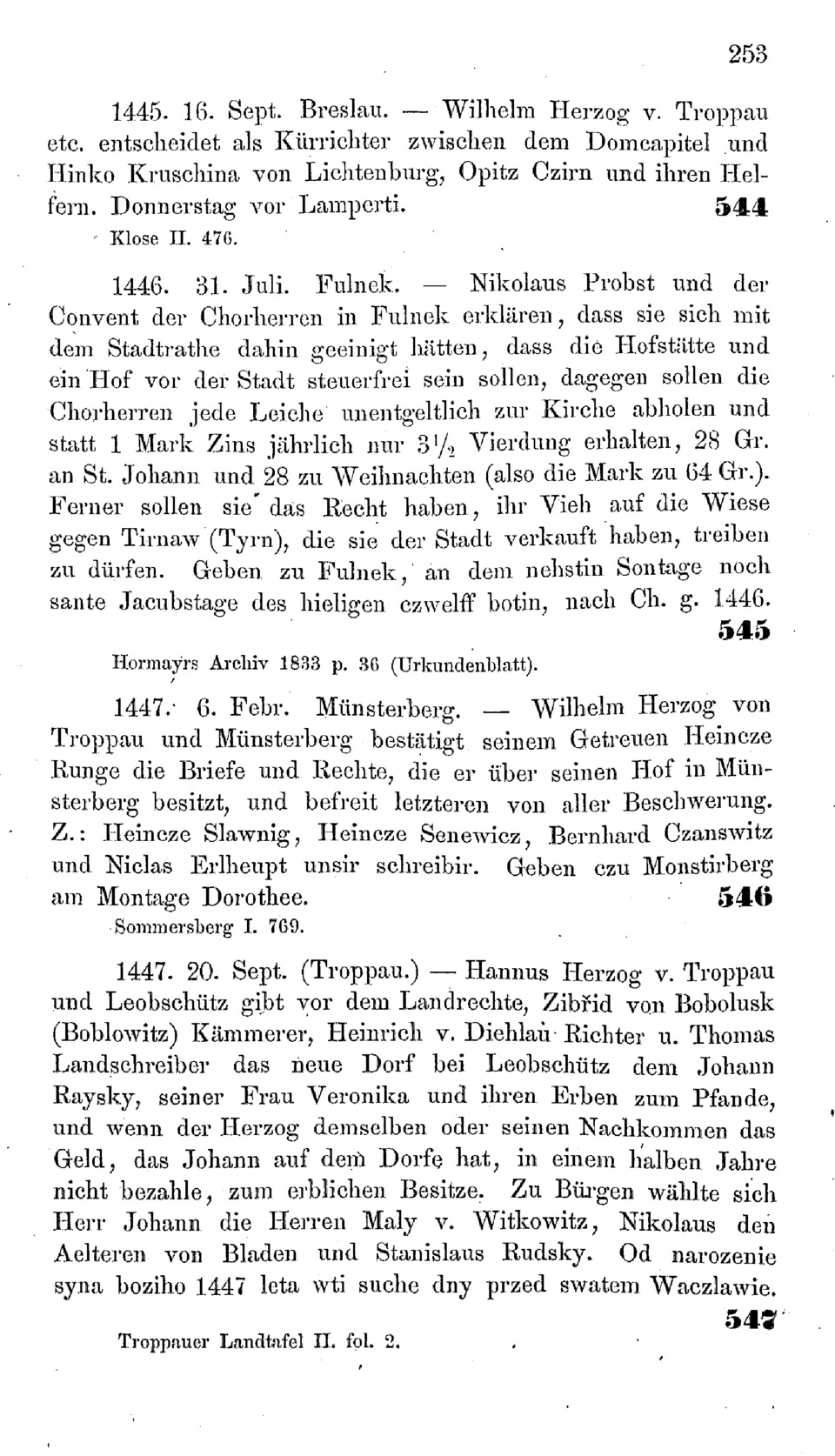 253

1445. 16. Sept. Breslau. — Wilhelm Herzog v. Troppau etc. entscheidet als Kürrichter zwischen dem Domcapitel und Hinko Kruschina von Lichtenburg, Opitz Czirn und ihren Helfern. Donnerstag vor Lamperti. 544

Klose II. 476.

1446. 31. Juli. Fulnek. — Nikolaus Probst und der Convent der Chorherren in Fulnek erklären, dass sie sich mit dem Stadtrathe dahin geeinigt hätten, dass die Hofstätte und ein Hof vor der Stadt steuerfrei sein sollen, dagegen sollen die Chorherren jede Leiche unentgeltlich zur Kirche abholen und statt 1 Mark Zins jährlich nur $3\frac{1}{2}$ Vierdung erhalten, 28 Gr. an St. Johann und 28 zu Weihnachten (also die Mark zu 64 Gr.). Ferner sollen sie das Recht haben, ihr Vieh auf die Wiese gegen Tirnaw (Tyrn), die sie der Stadt verkauft haben, treiben zu dürfen. Geben zu Fulnek, an dem nehstin Sontage noch sante Jacubstage des hieligen czwelff botin, nach Ch. g. 1446. 545

Hormayrs Archiv 1833 p. 36 (Urkundenblatt).

1447. 6. Febr. Münsterberg. — Wilhelm Herzog von Troppau und Münsterberg bestätigt seinem Getreuen Heincze Runge die Briefe und Rechte, die er über seinen Hof in Münsterberg besitzt, und befreit letzteren von aller Beschwerung. Z.: Heincze Slawnig, Heincze Senewicz, Bernhard Czanswitz und Niclas Erlheupt unsir schreibir. Geben czu Monstirberg am Montage Dorothee. 546

Sommersberg I. 769.

1447. 20. Sept. (Troppau.) — Hannus Herzog v. Troppau und Leobschütz gibt vor dem Landrechte, Zibřid von Bobolusk (Boblowitz) Kämmerer, Heinrich v. Diehlau Richter u. Thomas Landschreiber das neue Dorf bei Leobschütz dem Johann Raysky, seiner Frau Veronika und ihren Erben zum Pfande, und wenn der Herzog demselben oder seinen Nachkommen das Geld, das Johann auf dem Dorfe hat, in einem halben Jahre nicht bezahle, zum erblichen Besitze. Zu Bürgen wählte sich Herr Johann die Herren Maly v. Witkowitz, Nikolaus den Aelteren von Bladen und Stanislaus Rudsky. Od narozenie syna boziho 1447 leta wti suche dny przed swatem Waczlawie. 547

Troppauer Landtafel II. fol. 2.